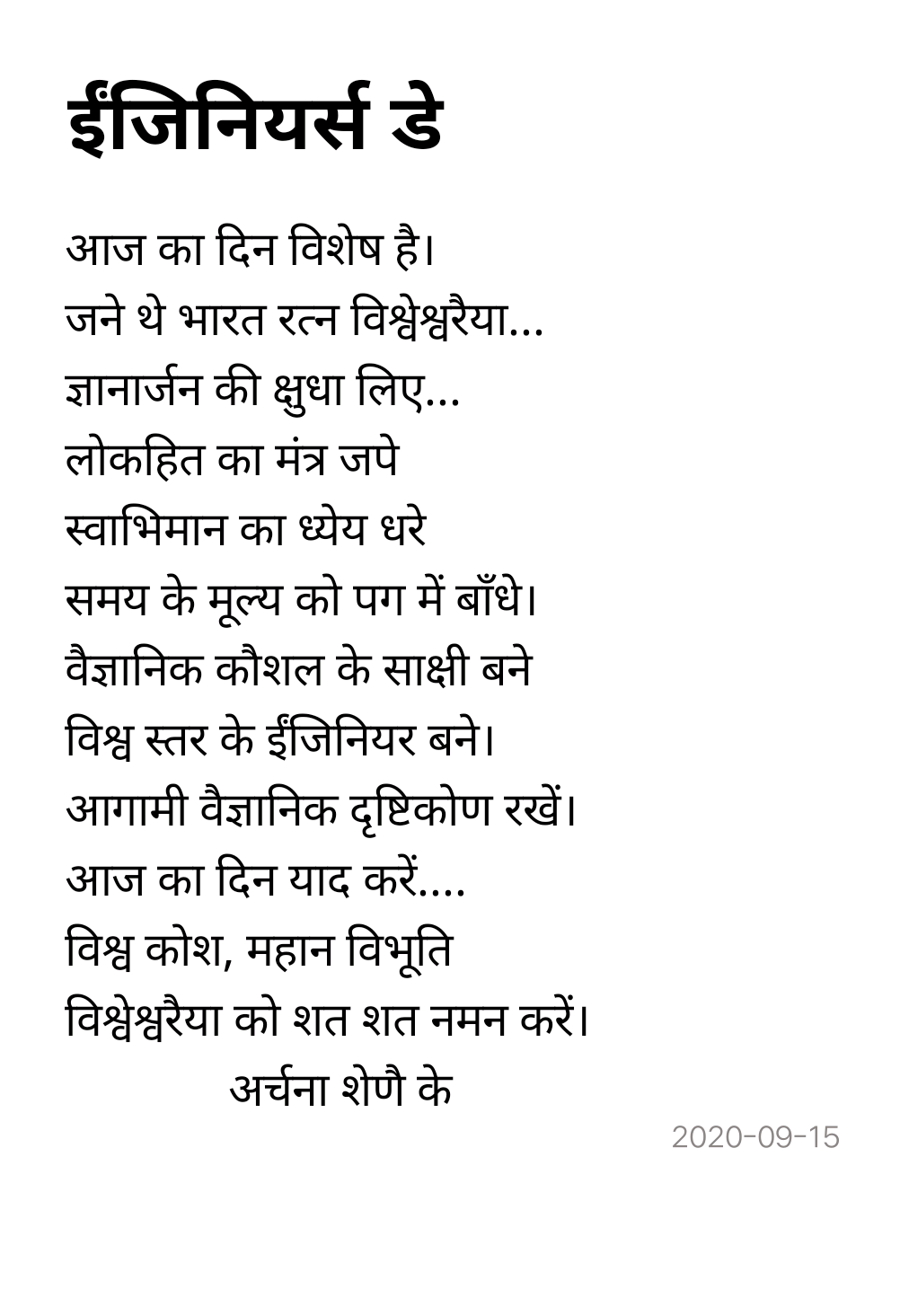 ईंजिनियर्स डे

आज का दिन विशेष है।
जने थे भारत रत्न विश्वेश्वरैया...
ज्ञानार्जन की क्षुधा लिए...
लोकहित का मंत्र जपे
स्वाभिमान का ध्येय धरे
समय के मूल्य को पग में बाँधे।
वैज्ञानिक कौशल के साक्षी बने
विश्व स्तर के ईंजिनियर बने।
आगामी वैज्ञानिक दृष्टिकोण रखें।
आज का दिन याद करें....
विश्व कोश, महान विभूति
विश्वेश्वरैया को शत शत नमन करें।
अर्चना शेणै के

2020-09-15